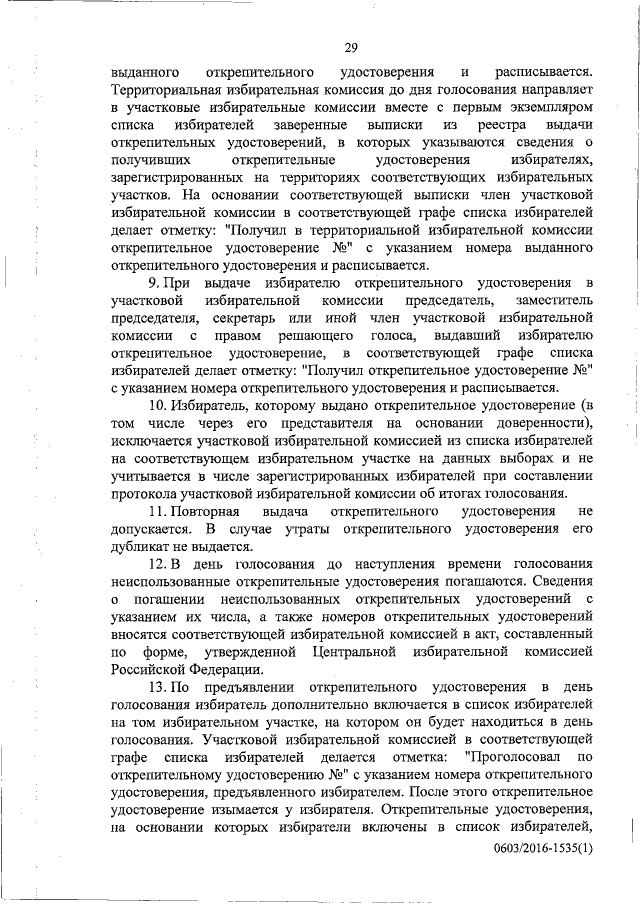 29

выданного открепительного удостоверения и расписывается. Территориальная избирательная комиссия до дня голосования направляет в участковые избирательные комиссии вместе с первым экземпляром списка избирателей заверенные выписки из реестра выдачи открепительных удостоверений, в которых указываются сведения о получивших открепительные удостоверения избирателях, зарегистрированных на территориях соответствующих избирательных участков. На основании соответствующей выписки член участковой избирательной комиссии в соответствующей графе списка избирателей делает отметку: "Получил в территориальной избирательной комиссии открепительное удостоверение №" с указанием номера выданного открепительного удостоверения и расписывается.

9. При выдаче избирателю открепительного удостоверения в участковой избирательной комиссии председатель, заместитель председателя, секретарь или иной член участковой избирательной комиссии с правом решающего голоса, выдавший избирателю открепительное удостоверение, в соответствующей графе списка избирателей делает отметку: "Получил открепительное удостоверение №" с указанием номера открепительного удостоверения и расписывается.

10. Избиратель, которому выдано открепительное удостоверение (в том числе через его представителя на основании доверенности), исключается участковой избирательной комиссией из списка избирателей на соответствующем избирательном участке на данных выборах и не учитывается в числе зарегистрированных избирателей при составлении протокола участковой избирательной комиссии об итогах голосования.

11. Повторная выдача открепительного удостоверения не допускается. В случае утраты открепительного удостоверения его дубликат не выдается.

12. В день голосования до наступления времени голосования неиспользованные открепительные удостоверения погашаются. Сведения о погашении неиспользованных открепительных удостоверений с указанием их числа, а также номеров открепительных удостоверений вносятся соответствующей избирательной комиссией в акт, составленный по форме, утвержденной Центральной избирательной комиссией Российской Федерации.

13. По предъявлении открепительного удостоверения в день голосования избиратель дополнительно включается в список избирателей на том избирательном участке, на котором он будет находиться в день голосования. Участковой избирательной комиссией в соответствующей графе списка избирателей делается отметка: "Проголосовал по открепительному удостоверению №" с указанием номера открепительного удостоверения, предъявленного избирателем. После этого открепительное удостоверение изымается у избирателя. Открепительные удостоверения, на основании которых избиратели включены в список избирателей,

0603/2016-1535(1)